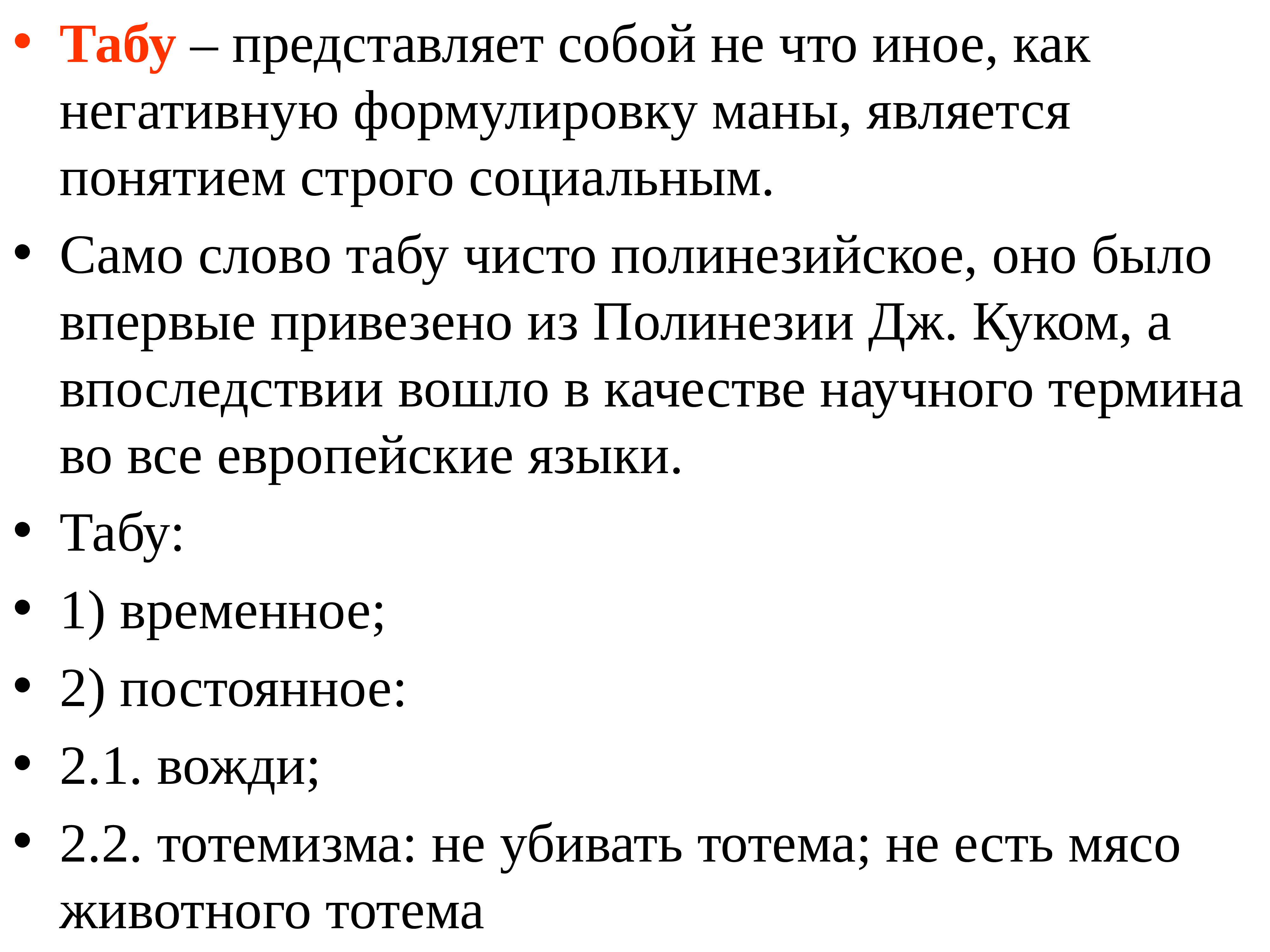 • Табу – представляет собой не что иное, как негативную формулировку маны, является понятием строго социальным.

• Само слово табу чисто полинезийское, оно было впервые привезено из Полинезии Дж. Куком, а впоследствии вошло в качестве научного термина во все европейские языки.

• Табу:

• 1) временное;

• 2) постоянное:

• 2.1. вожди;

• 2.2. тотемизма: не убивать тотема; не есть мясо животного тотема